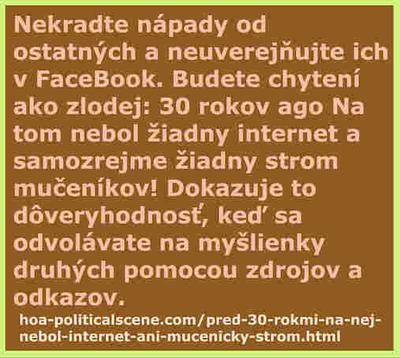 Nekradte nápady od ostatných a neuverejňujte ich v FaceBook. Budete chytení ako zlodej: 30 rokov ago Na tom nebol žiadny internet a samozrejme žiadny strom mučeníkov! Dokazuje to dôveryhodnosť, keď sa odvolávate na myšlienky druhých pomocou zdrojov a odkazov.

hoa-politicalscene.com/pred-30-rokmi-na-nej-nebol-internet-ani-mucenicky-strom.html